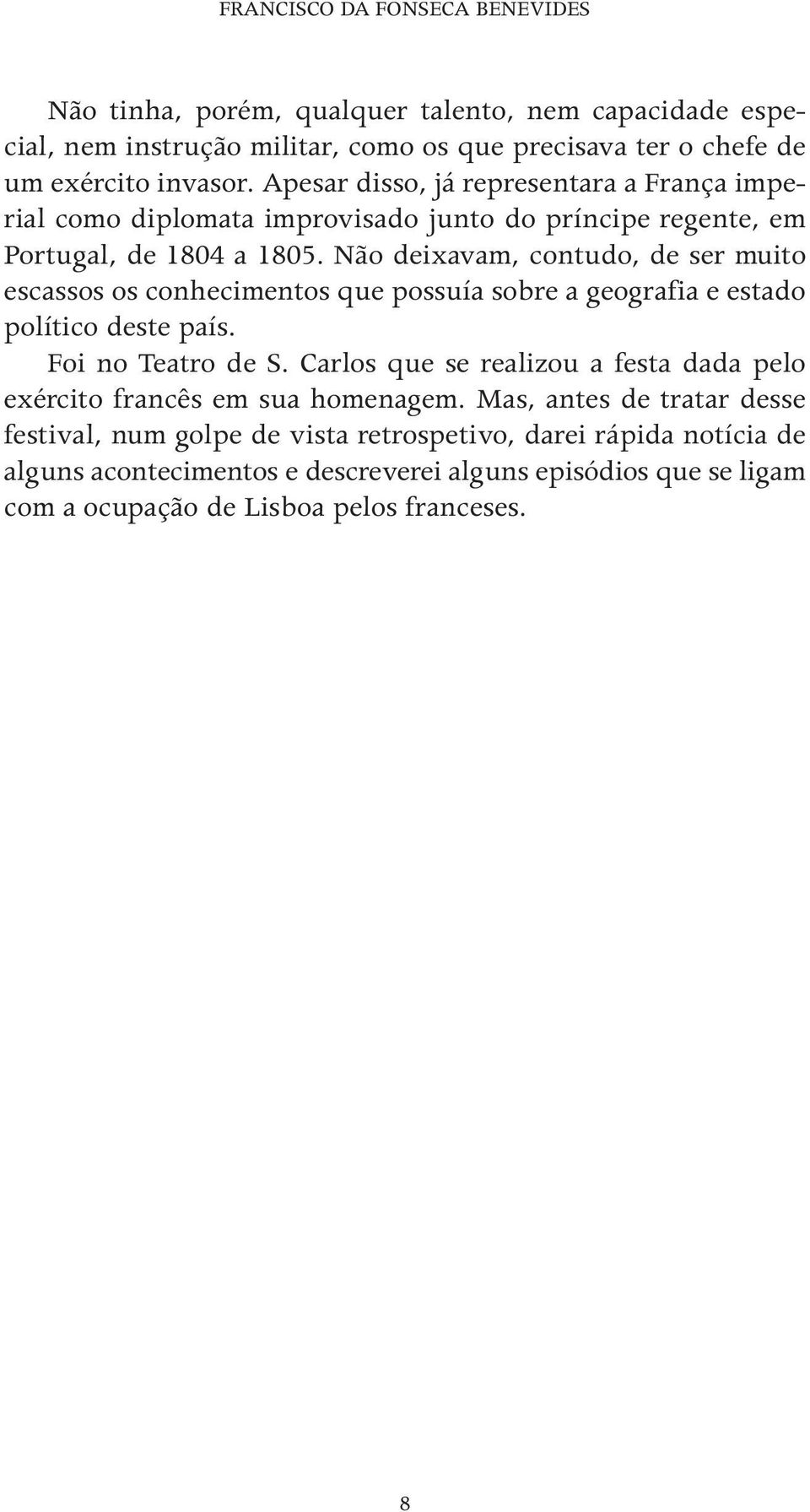 FRANCISCO DA FONSECA BENEVIDES

Não tinha, porém, qualquer talento, nem capacidade especial, nem instrução militar, como os que precisava ter o chefe de um exército invasor. Apesar disso, já representara a França imperial como diplomata improvisado junto do príncipe regente, em Portugal, de 1804 a 1805. Não deixavam, contudo, de ser muito escassos os conhecimentos que possuía sobre a geografia e estado político deste país.

Foi no Teatro de S. Carlos que se realizou a festa dada pelo exército francês em sua homenagem. Mas, antes de tratar desse festival, num golpe de vista retrospetivo, darei rápida notícia de alguns acontecimentos e descreverei alguns episódios que se ligam com a ocupação de Lisboa pelos franceses.

8